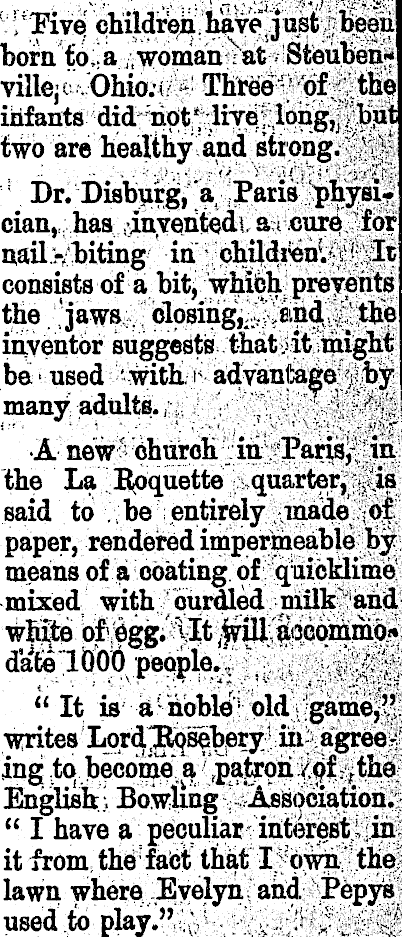 Five children have just been born to a woman at Steubenville, Ohio. Three of the infants did not live long, but two are healthy and strong.

Dr. Disburg, a Paris physician, has invented a cure for nail-biting in children. It consists of a bit, which prevents the jaws closing, and the inventor suggests that it might be used with advantage by many adults.

A new church in Paris, in the La Roquette quarter, is said to be entirely made of paper, rendered impermeable by means of a coating of quicklime mixed with curdled milk and white of egg. It will accommodate 1000 people.

"It is a noble old game," writes Lord Rosebery in agreeing to become a patron of the English Bowling Association. "I have a peculiar interest in it from the fact that I own the lawn where Evelyn and Pepys used to play."